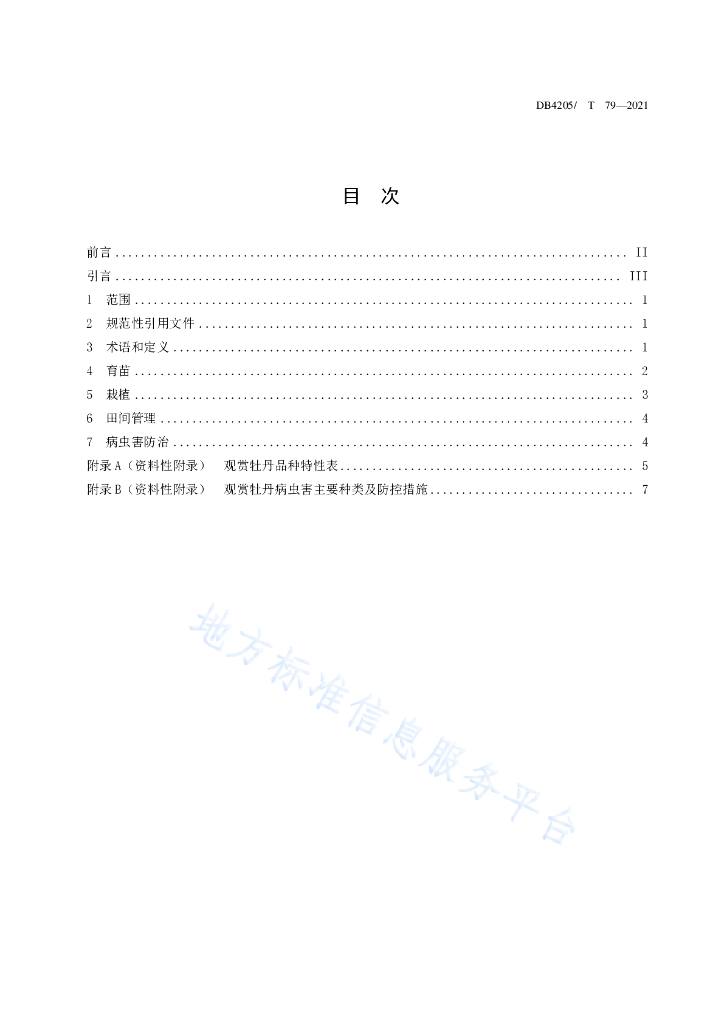 DB4205/ T 79—2021

目 次

前言 II
引言 III
1 范围 1
2 规范性引用文件 1
3 术语和定义 1
4 育苗 2
5 栽植 3
6 田间管理 4
7 病虫害防治 4
附录A（资料性附录） 观赏牡丹品种特性表 5
附录B（资料性附录） 观赏牡丹病虫害主要种类及防控措施 7

地方标准信息服务平台